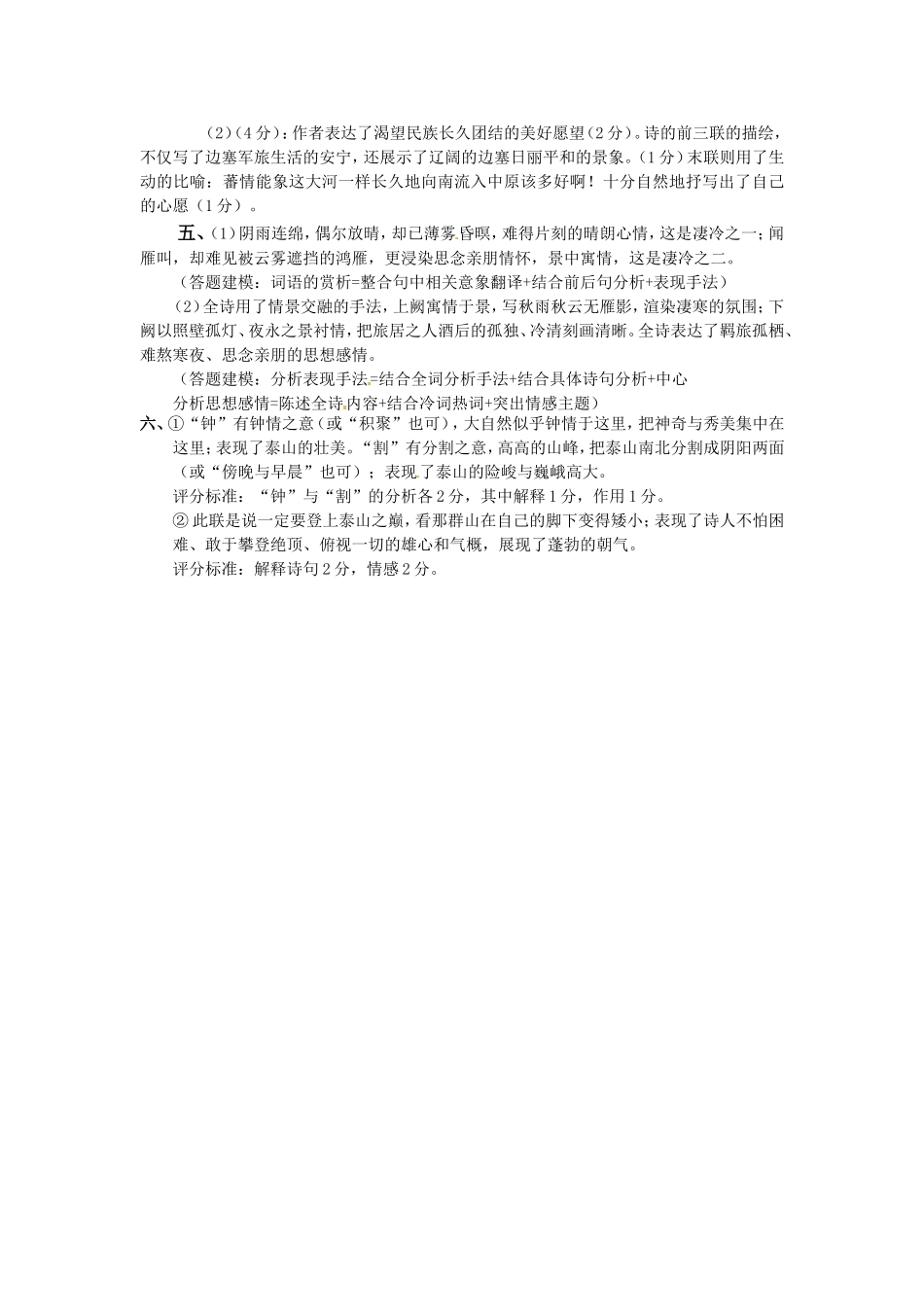 （2）（4分）：作者表达了渴望民族长久团结的美好愿望（2分）。诗的前三联的描绘，不仅写了边塞军旅生活的安宁，还展示了辽阔的边塞日丽平和的景象。（1分）末联则用了生动的比喻：蕃情能象这大河一样长久地向南流入中原该多好啊！十分自然地抒写出了自己的心愿（1分）。

五、（1）阴雨连绵，偶尔放晴，却已薄雾昏暝，难得片刻的晴朗心情，这是凄冷之一；闻雁叫，却难见被云雾遮挡的鸿雁，更浸染思念亲朋情怀，景中寓情，这是凄冷之二。

（答题建模：词语的赏析=整合句中相关意象翻译+结合前后句分析+表现手法）

（2）全诗用了情景交融的手法，上阙寓情于景，写秋雨秋云无雁影，渲染凄寒的氛围；下阙以照壁孤灯、夜永之景衬情，把旅居之人酒后的孤独、冷清刻画清晰。全诗表达了羁旅孤栖、难熬寒夜、思念亲朋的思想感情。

（答题建模：分析表现手法=结合全词分析手法+结合具体诗句分析+中心

分析思想感情=陈述全诗内容+结合冷词热词+突出情感主题）

六、①“钟”有钟情之意（或“积聚”也可），大自然似乎钟情于这里，把神奇与秀美集中在这里；表现了泰山的壮美。“割”有分割之意，高高的山峰，把泰山南北分割成阴阳两面（或“傍晚与早晨”也可）；表现了泰山的险峻与巍峨高大。

评分标准：“钟”与“割”的分析各2分，其中解释1分，作用1分。

②此联是说一定要登上泰山之巅，看那群山在自己的脚下变得矮小；表现了诗人不怕困难、敢于攀登绝顶、俯视一切的雄心和气概，展现了蓬勃的朝气。

评分标准：解释诗句2分，情感2分。